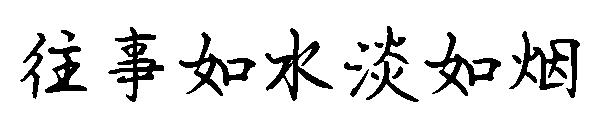 往事如水淡如烟